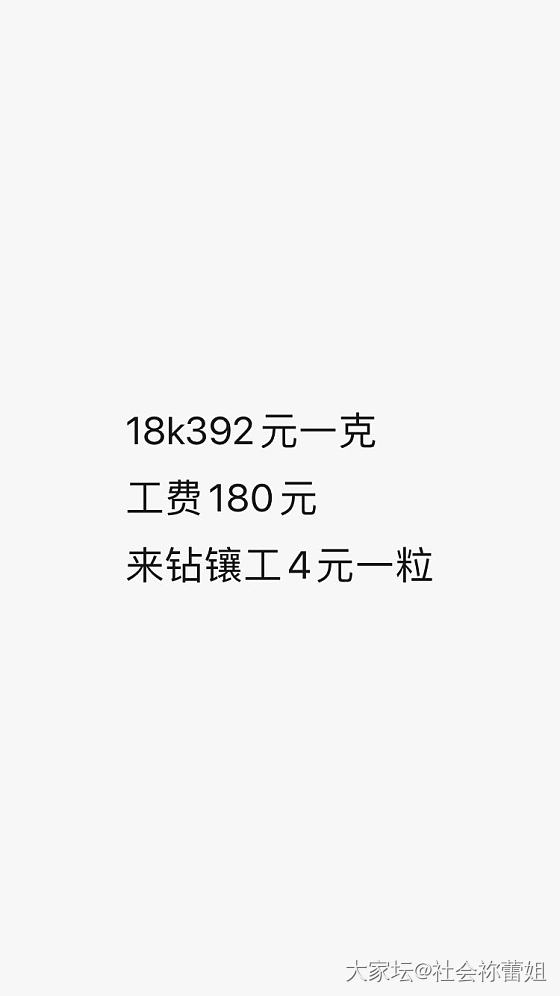 18k392元一克

工费180元

来钻镶工4元一粒

大家坛@社会祢蕾姐